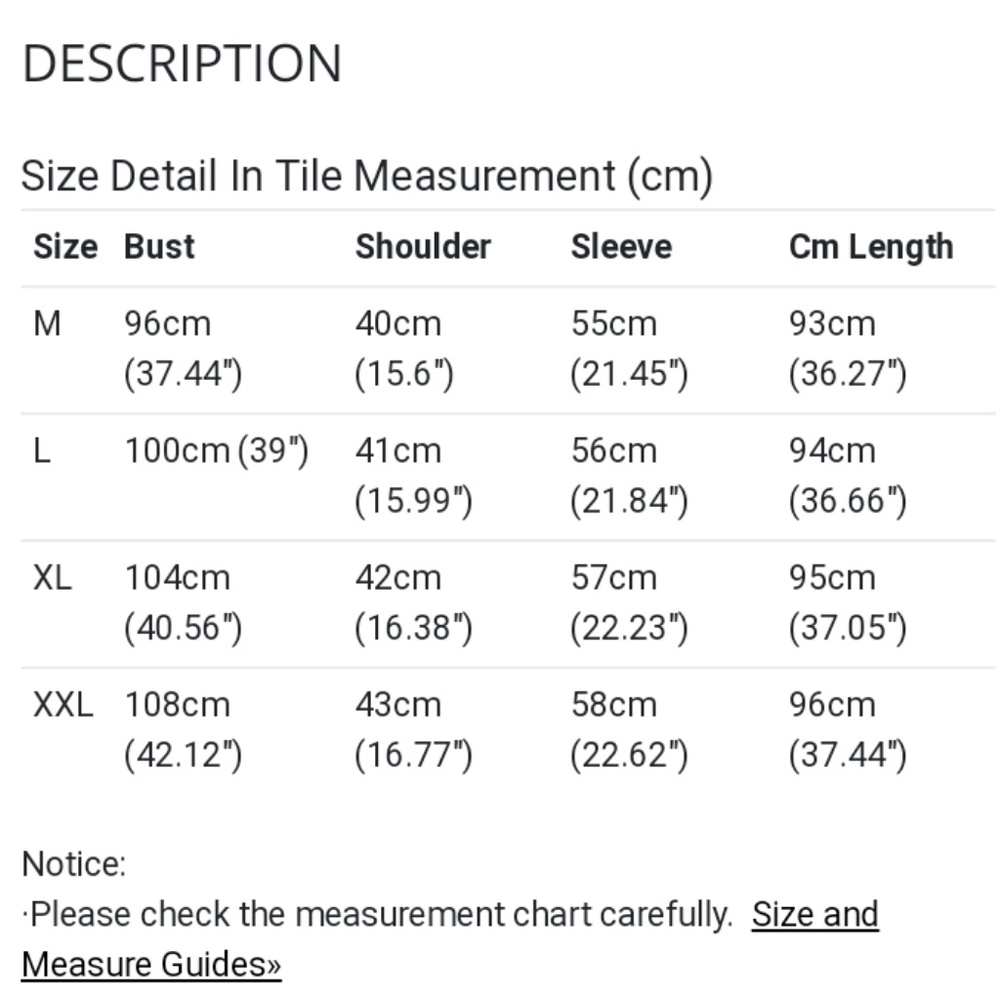 DESCRIPTION

Size Detail In Tile Measurement (cm)

| Size | Bust | Shoulder | Sleeve | Cm Length |
|---|---|---|---|---|
| M | 96cm (37.44") | 40cm (15.6") | 55cm (21.45") | 93cm (36.27") |
| L | 100cm (39") | 41cm (15.99") | 56cm (21.84") | 94cm (36.66") |
| XL | 104cm (40.56") | 42cm (16.38") | 57cm (22.23") | 95cm (37.05") |
| XXL | 108cm (42.12") | 43cm (16.77") | 58cm (22.62") | 96cm (37.44") |

Notice:
·Please check the measurement chart carefully. Size and Measure Guides»